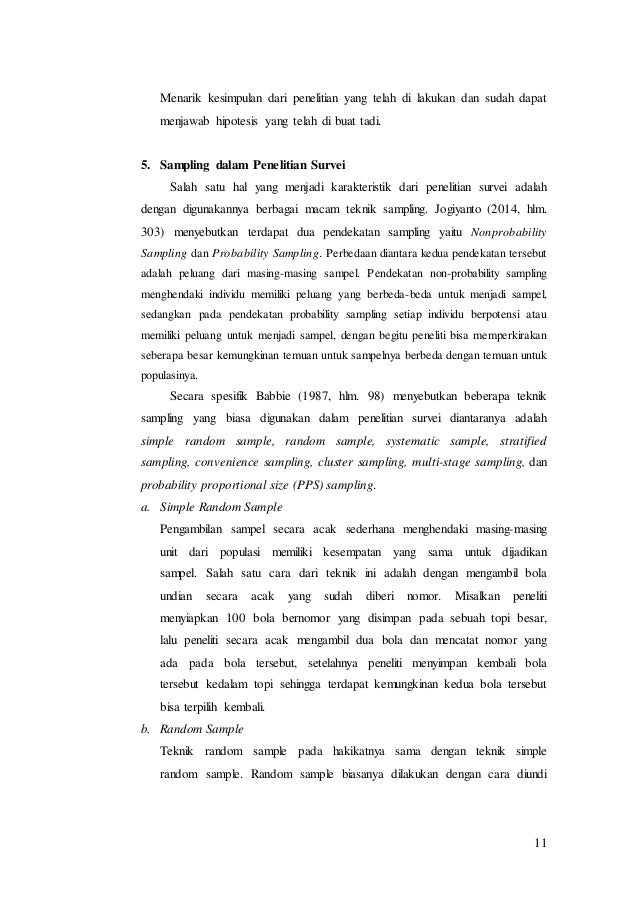 Menarik kesimpulan dari penelitian yang telah di lakukan dan sudah dapat menjawab hipotesis yang telah di buat tadi.

5. Sampling dalam Penelitian Survei

Salah satu hal yang menjadi karakteristik dari penelitian survei adalah dengan digunakannya berbagai macam teknik sampling. Jogiyanto (2014, hlm. 303) menyebutkan terdapat dua pendekatan sampling yaitu Nonprobability Sampling dan Probability Sampling. Perbedaan diantara kedua pendekatan tersebut adalah peluang dari masing-masing sampel. Pendekatan non-probability sampling menghendaki individu memiliki peluang yang berbeda-beda untuk menjadi sampel, sedangkan pada pendekatan probability sampling setiap individu berpotensi atau memiliki peluang untuk menjadi sampel, dengan begitu peneliti bisa memperkirakan seberapa besar kemungkinan temuan untuk sampelnya berbeda dengan temuan untuk populasinya.

Secara spesifik Babbie (1987, hlm. 98) menyebutkan beberapa teknik sampling yang biasa digunakan dalam penelitian survei diantaranya adalah simple random sample, random sample, systematic sample, stratified sampling, convenience sampling, cluster sampling, multi-stage sampling, dan probability proportional size (PPS) sampling.

a. Simple Random Sample

Pengambilan sampel secara acak sederhana menghendaki masing-masing unit dari populasi memiliki kesempatan yang sama untuk dijadikan sampel. Salah satu cara dari teknik ini adalah dengan mengambil bola undian secara acak yang sudah diberi nomor. Misalkan peneliti menyiapkan 100 bola bernomor yang disimpan pada sebuah topi besar, lalu peneliti secara acak mengambil dua bola dan mencatat nomor yang ada pada bola tersebut, setelahnya peneliti menyimpan kembali bola tersebut kedalam topi sehingga terdapat kemungkinan kedua bola tersebut bisa terpilih kembali.

b. Random Sample

Teknik random sample pada hakikatnya sama dengan teknik simple random sample. Random sample biasanya dilakukan dengan cara diundi

11